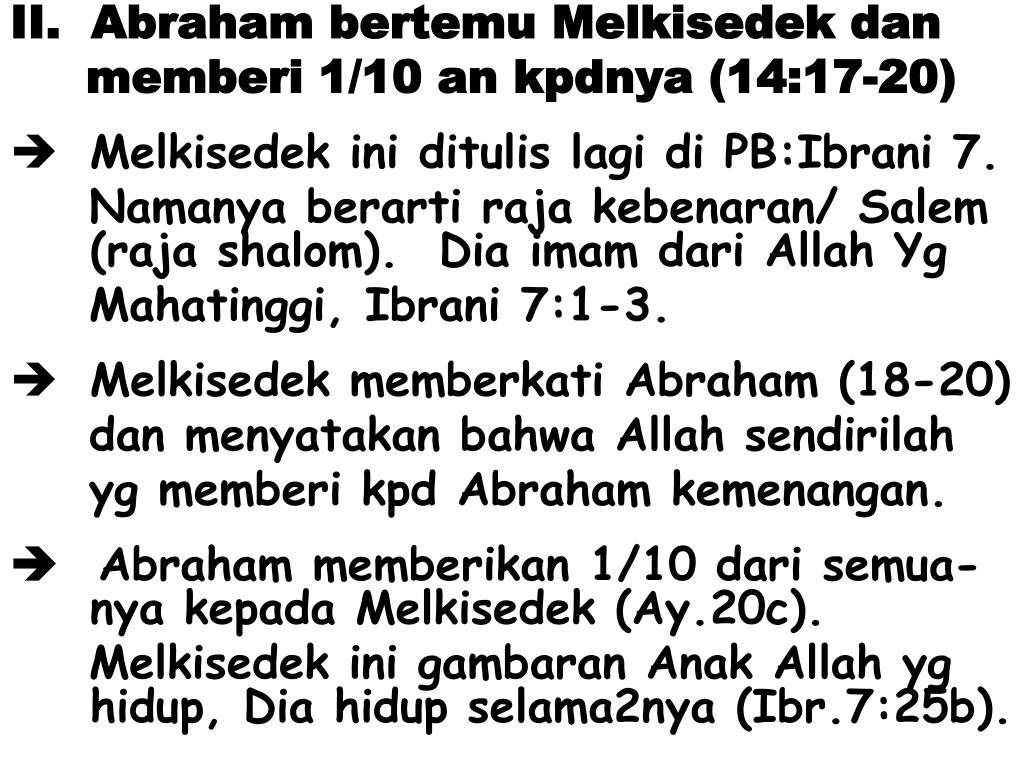 II. Abraham bertemu Melkisedek dan memberi 1/10 an kpdnya (14:17-20)

➔ Melkisedek ini ditulis lagi di PB:Ibrani 7. Namanya berarti raja kebenaran/ Salem (raja shalom). Dia imam dari Allah Yg Mahatinggi, Ibrani 7:1-3.

➔ Melkisedek memberkati Abraham (18-20) dan menyatakan bahwa Allah sendirilah yg memberi kpd Abraham kemenangan.

➔ Abraham memberikan 1/10 dari semuanya kepada Melkisedek (Ay.20c). Melkisedek ini gambaran Anak Allah yg hidup, Dia hidup selama2nya (Ibr.7:25b).